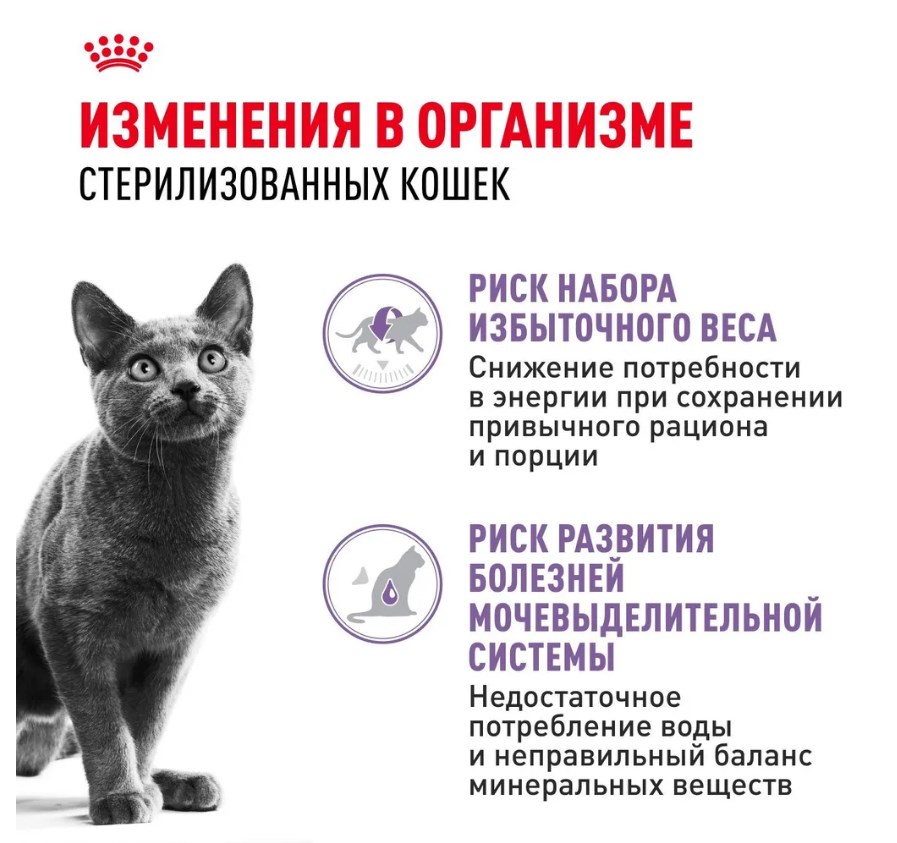 ИЗМЕНЕНИЯ В ОРГАНИЗМЕ
СТЕРИЛИЗОВАННЫХ КОШЕК

РИСК НАБОРА ИЗБЫТОЧНОГО ВЕСА
Снижение потребности в энергии при сохранении привычного рациона и порции

РИСК РАЗВИТИЯ БОЛЕЗНЕЙ МОЧЕВЫДЕЛИТЕЛЬНОЙ СИСТЕМЫ
Недостаточное потребление воды и неправильный баланс минеральных веществ